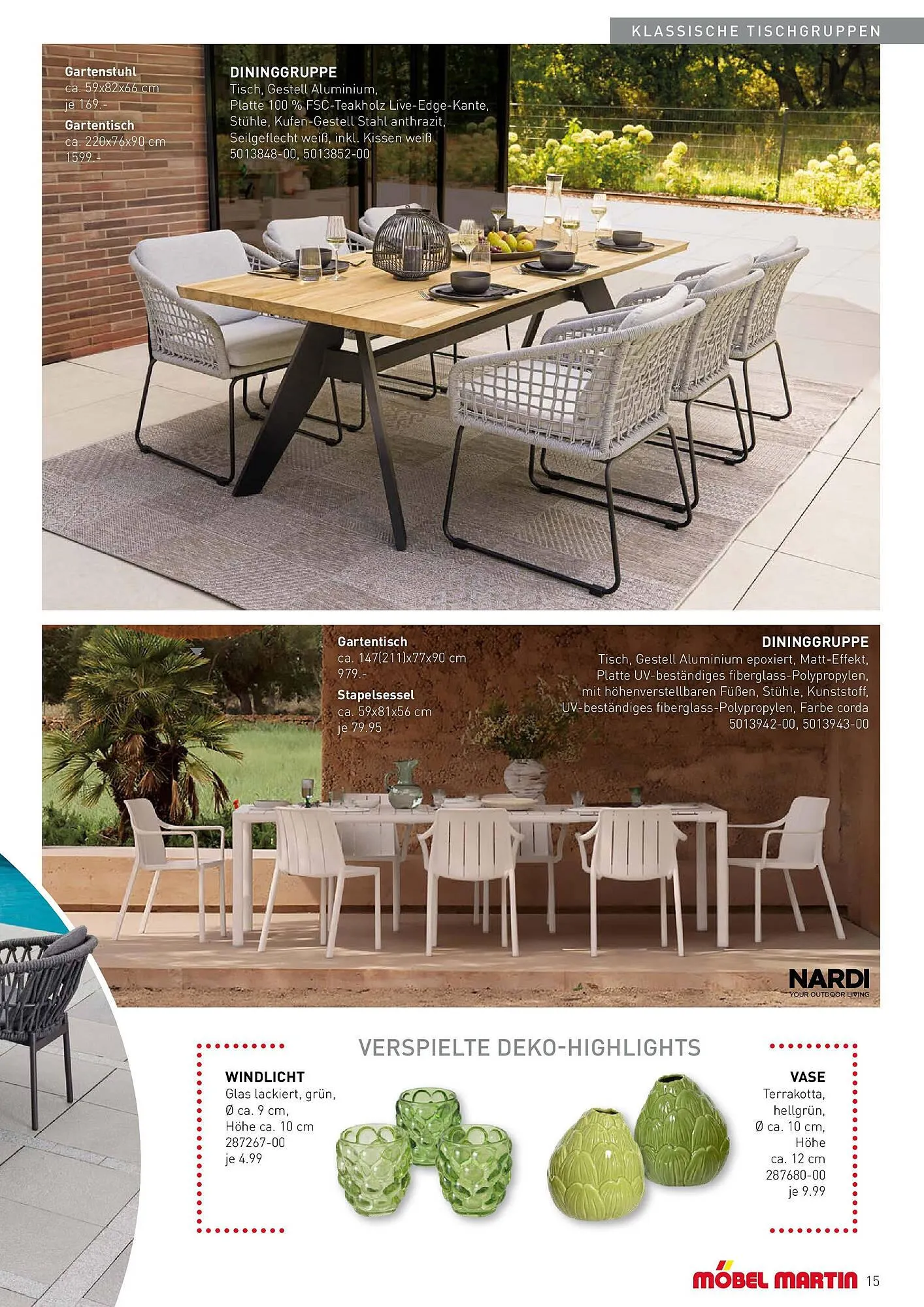 KLASSISCHE TISCHGRUPPEN

Gartenstuhl
ca. 59x82x66 cm
je 169.-

Gartentisch
ca. 220x76x90 cm
1599.-

DININGGRUPPE
Tisch, Gestell Aluminium, Platte 100 % FSC-Teakholz Live-Edge-Kante, Stühle, Kufen-Gestell Stahl anthrazit, Seilgeflecht weiß, inkl. Kissen weiß
5013848-00, 5013852-00

Gartentisch
ca. 147(211)x77x90 cm
979.-

Stapelsessel
ca. 59x81x56 cm
je 79.95

DININGGRUPPE
Tisch, Gestell Aluminium epoxiert, Matt-Effekt, Platte UV-beständiges fiberglass-Polypropylen, mit höhenverstellbaren Füßen, Stühle, Kunststoff, UV-beständiges fiberglass-Polypropylen, Farbe corda
5013942-00, 5013943-00

NARDI
YOUR OUTDOOR LIVING

VERSPIELTE DEKO-HIGHLIGHTS

WINDLICHT
Glas lackiert, grün,
Ø ca. 9 cm,
Höhe ca. 10 cm
287267-00
je 4.99

VASE
Terrakotta,
hellgrün,
Ø ca. 10 cm,
Höhe
ca. 12 cm
287680-00
je 9.99

MÖBEL MARTIN 15